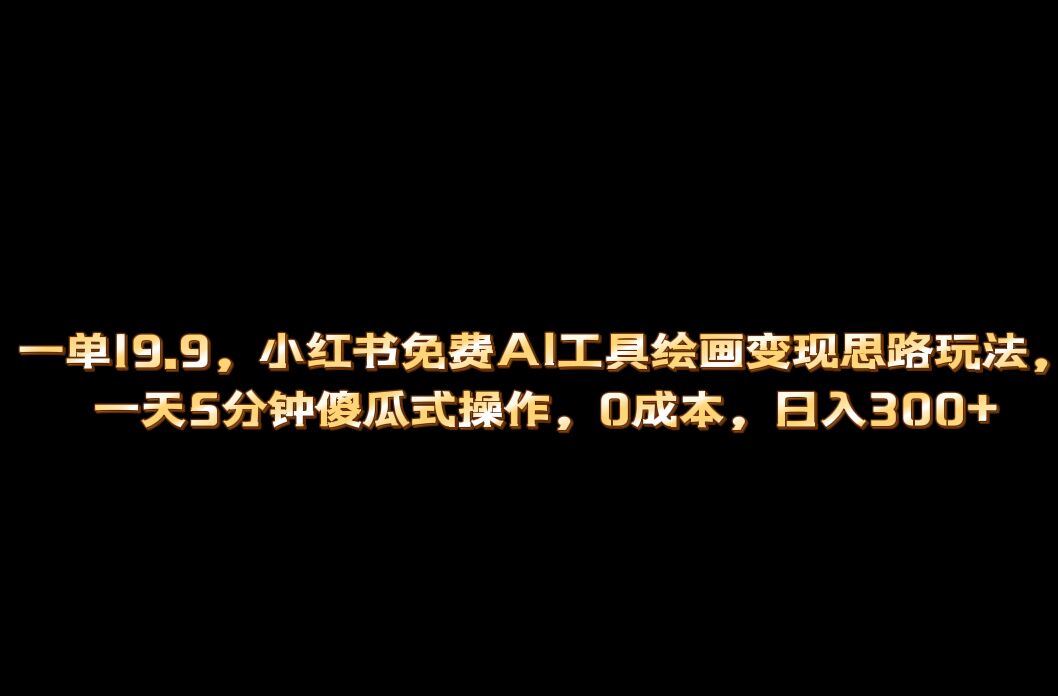 一单19.9，小红书免费AI工具绘画变现思路玩法，一天5分钟傻瓜式操作，0成本，日入300+